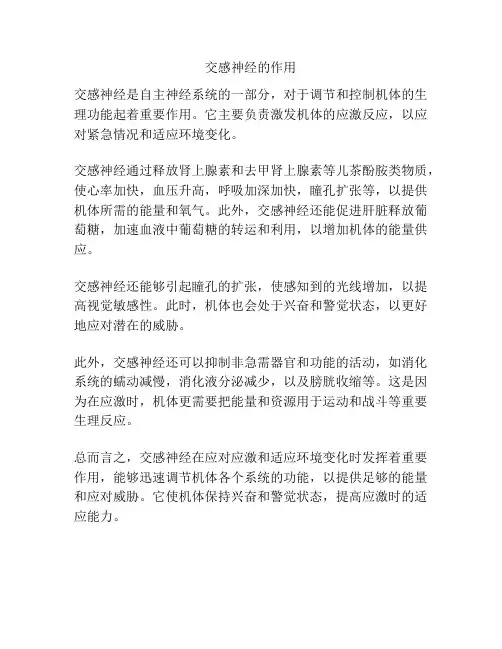 交感神经的作用

交感神经是自主神经系统的一部分，对于调节和控制机体的生理功能起着重要作用。它主要负责激发机体的应激反应，以应对紧急情况和适应环境变化。

交感神经通过释放肾上腺素和去甲肾上腺素等儿茶酚胺类物质，使心率加快，血压升高，呼吸加深加快，瞳孔扩张等，以提供机体所需的能量和氧气。此外，交感神经还能促进肝脏释放葡萄糖，加速血液中葡萄糖的转运和利用，以增加机体的能量供应。

交感神经还能够引起瞳孔的扩张，使感知到的光线增加，以提高视觉敏感性。此时，机体也会处于兴奋和警觉状态，以更好地应对潜在的威胁。

此外，交感神经还可以抑制非急需器官和功能的活动，如消化系统的蠕动减慢，消化液分泌减少，以及膀胱收缩等。这是因为在应激时，机体更需要把能量和资源用于运动和战斗等重要生理反应。

总而言之，交感神经在应对应激和适应环境变化时发挥着重要作用，能够迅速调节机体各个系统的功能，以提供足够的能量和应对威胁。它使机体保持兴奋和警觉状态，提高应激时的适应能力。